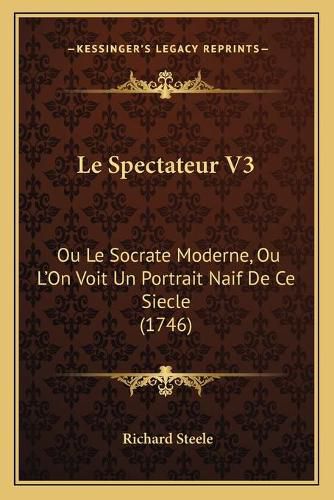 —KESSINGER'S LEGACY REPRINTS—

Le Spectateur V3

Ou Le Socrate Moderne, Ou L'On Voit Un Portrait Naif De Ce Siecle (1746)

Richard Steele